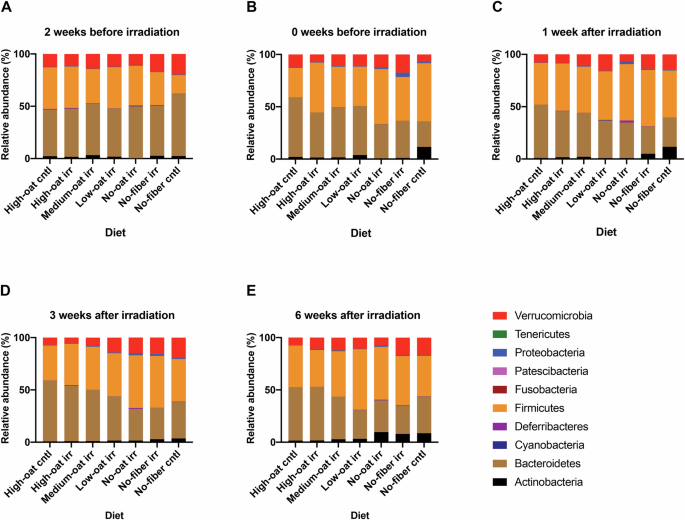 A

2 weeks before irradiation

Relative abundance (%)

100
50
0

High-oat cntl
High-oat irr
Medium-oat irr
Low-oat irr
No-oat irr
No-fiber irr
No-fiber cntl

Diet

B

0 weeks before irradiation

Relative abundance (%)

100
50
0

High-oat cntl
High-oat irr
Medium-oat irr
Low-oat irr
No-oat irr
No-fiber irr
No-fiber cntl

Diet

C

1 week after irradiation

Relative abundance (%)

100
50
0

High-oat cntl
High-oat irr
Medium-oat irr
Low-oat irr
No-oat irr
No-fiber irr
No-fiber cntl

Diet

D

3 weeks after irradiation

Relative abundance (%)

100
50
0

High-oat cntl
High-oat irr
Medium-oat irr
Low-oat irr
No-oat irr
No-fiber irr
No-fiber cntl

Diet

E

6 weeks after irradiation

Relative abundance (%)

100
50
0

High-oat cntl
High-oat irr
Medium-oat irr
Low-oat irr
No-oat irr
No-fiber irr
No-fiber cntl

Diet

Verrucomicrobia
Tenericutes
Proteobacteria
Patescibacteria
Fusobacteria
Firmicutes
Deferribacteres
Cyanobacteria
Bacteroidetes
Actinobacteria